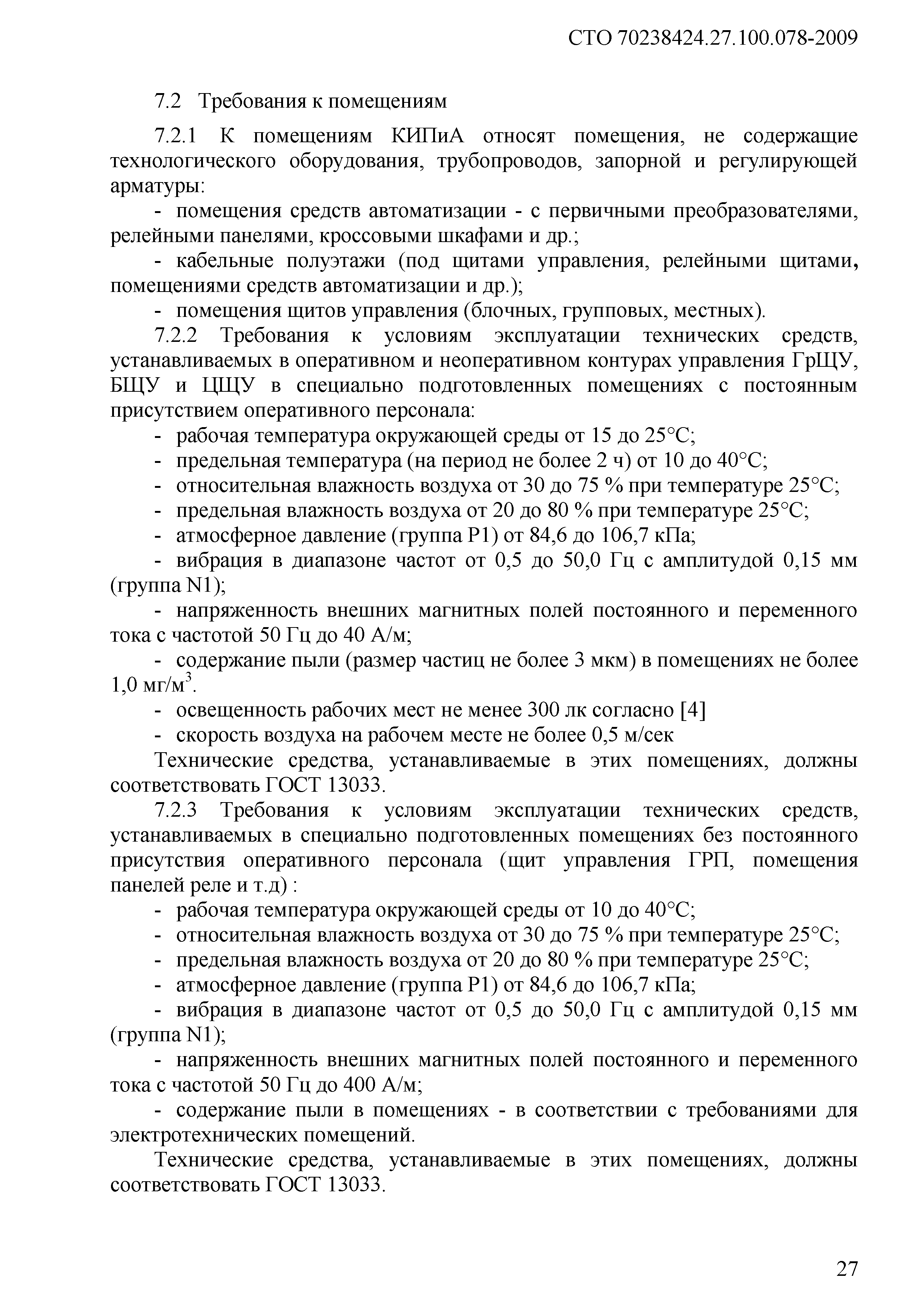 СТО 70238424.27.100.078-2009

7.2 Требования к помещениям

7.2.1 К помещениям КИПиА относят помещения, не содержащие технологического оборудования, трубопроводов, запорной и регулирующей арматуры:

- помещения средств автоматизации - с первичными преобразователями, релейными панелями, кроссовыми шкафами и др.;

- кабельные полуэтажи (под щитами управления, релейными щитами, помещениями средств автоматизации и др.);

- помещения щитов управления (блочных, групповых, местных).

7.2.2 Требования к условиям эксплуатации технических средств, устанавливаемых в оперативном и неоперативном контурах управления ГрЩУ, БЩУ и ЦЩУ в специально подготовленных помещениях с постоянным присутствием оперативного персонала:

- рабочая температура окружающей среды от 15 до 25°С;

- предельная температура (на период не более 2 ч) от 10 до 40°С;

- относительная влажность воздуха от 30 до 75 % при температуре 25°С;

- предельная влажность воздуха от 20 до 80 % при температуре 25°С;

- атмосферное давление (группа Р1) от 84,6 до 106,7 кПа;

- вибрация в диапазоне частот от 0,5 до 50,0 Гц с амплитудой 0,15 мм (группа N1);

- напряженность внешних магнитных полей постоянного и переменного тока с частотой 50 Гц до 40 А/м;

- содержание пыли (размер частиц не более 3 мкм) в помещениях не более 1,0 мг/м$^3$.

- освещенность рабочих мест не менее 300 лк согласно [4]

- скорость воздуха на рабочем месте не более 0,5 м/сек

Технические средства, устанавливаемые в этих помещениях, должны соответствовать ГОСТ 13033.

7.2.3 Требования к условиям эксплуатации технических средств, устанавливаемых в специально подготовленных помещениях без постоянного присутствия оперативного персонала (щит управления ГРП, помещения панелей реле и т.д) :

- рабочая температура окружающей среды от 10 до 40°С;

- относительная влажность воздуха от 30 до 75 % при температуре 25°С;

- предельная влажность воздуха от 20 до 80 % при температуре 25°С;

- атмосферное давление (группа Р1) от 84,6 до 106,7 кПа;

- вибрация в диапазоне частот от 0,5 до 50,0 Гц с амплитудой 0,15 мм (группа N1);

- напряженность внешних магнитных полей постоянного и переменного тока с частотой 50 Гц до 400 А/м;

- содержание пыли в помещениях - в соответствии с требованиями для электротехнических помещений.

Технические средства, устанавливаемые в этих помещениях, должны соответствовать ГОСТ 13033.

27